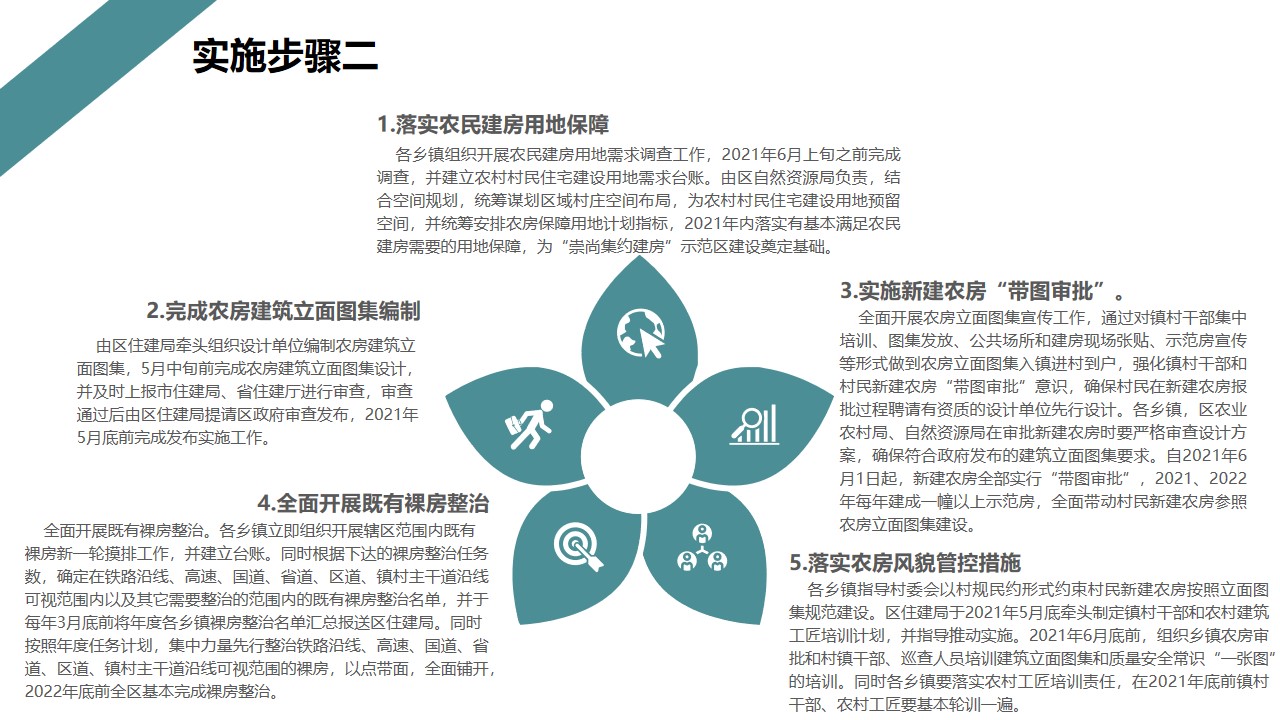 实施步骤二

1.落实农民建房用地保障

各乡镇组织开展农民建房用地需求调查工作，2021年6月上旬之前完成调查，并建立农村村民住宅建设用地需求台账。由区自然资源局负责，结合空间规划，统筹谋划区域村庄空间布局，为农村村民住宅建设用地预留空间，并统筹安排农房保障用地计划指标，2021年内落实有基本满足农民建房需要的用地保障，为“崇尚集约建房”示范区建设奠定基础。

2.完成农房建筑立面图集编制

由区住建局牵头组织设计单位编制农房建筑立面图集，5月中旬前完成农房建筑立面图集设计，并及时上报市住建局、省住建厅进行审查，审查通过后由区住建局提请区政府审查发布，2021年5月底前完成发布实施工作。

3.实施新建农房“带图审批”。

全面开展农房立面图集宣传工作，通过对镇村干部集中培训、图集发放、公共场所和建房现场张贴、示范房宣传等形式做到农房立面图集入镇进村到户，强化镇村干部和村民新建农房“带图审批”意识，确保村民在新建农房报批过程聘请有资质的设计单位先行设计。各乡镇，区农业农村局、自然资源局在审批新建农房时要严格审查设计方案，确保符合政府发布的建筑立面图集要求。自2021年6月1日起，新建农房全部实行“带图审批”，2021、2022年每年建成一幢以上示范房，全面带动村民新建农房参照农房立面图集建设。

4.全面开展既有裸房整治

全面开展既有裸房整治。各乡镇立即组织开展辖区范围内既有裸房新一轮摸排工作，并建立台账。同时根据下达的裸房整治任务数，确定在铁路沿线、高速、国道、省道、区道、镇村主干道沿线可视范围内以及其它需要整治的范围内的既有裸房整治名单，并于每年3月底前将年度各乡镇裸房整治名单汇总报送区住建局。同时按照年度任务计划，集中力量先行整治铁路沿线、高速、国道、省道、区道、镇村主干道沿线可视范围的裸房，以点带面，全面铺开，2022年底前全区基本完成裸房整治。

5.落实农房风貌管控措施

各乡镇指导村委会以村规民约形式约束村民新建农房按照立面图集规范建设。区住建局于2021年5月底牵头制定镇村干部和农村建筑工匠培训计划，并指导推动实施。2021年6月底前，组织乡镇农房审批和村镇干部、巡查人员培训建筑立面图集和质量安全常识“一张图”的培训。同时各乡镇要落实农村工匠培训责任，在2021年底前镇村干部、农村工匠要基本轮训一遍。